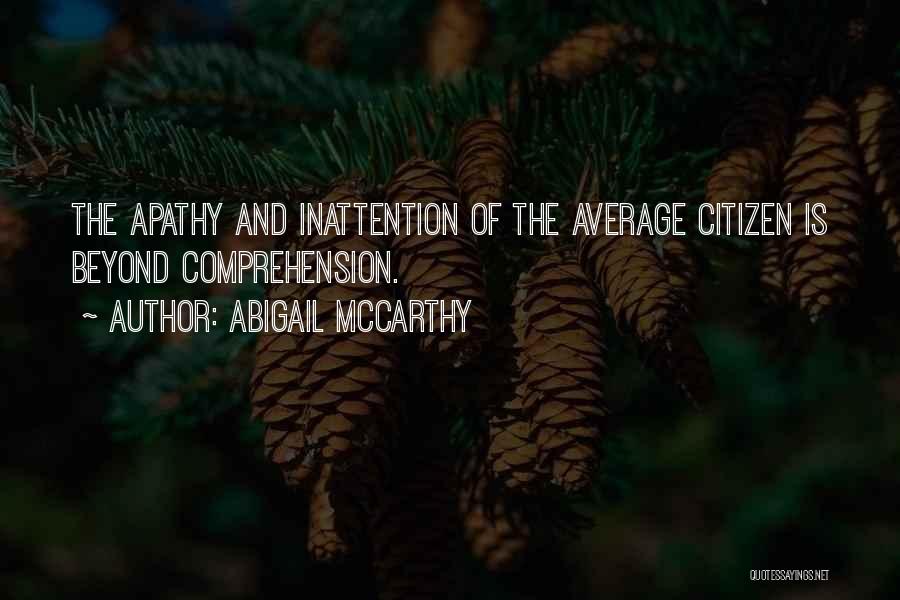 THE APATHY AND INATTENTION OF THE AVERAGE CITIZEN IS BEYOND COMPREHENSION.

~ AUTHOR: ABIGAIL MCCARTHY

QUOTESSAYINGS.NET